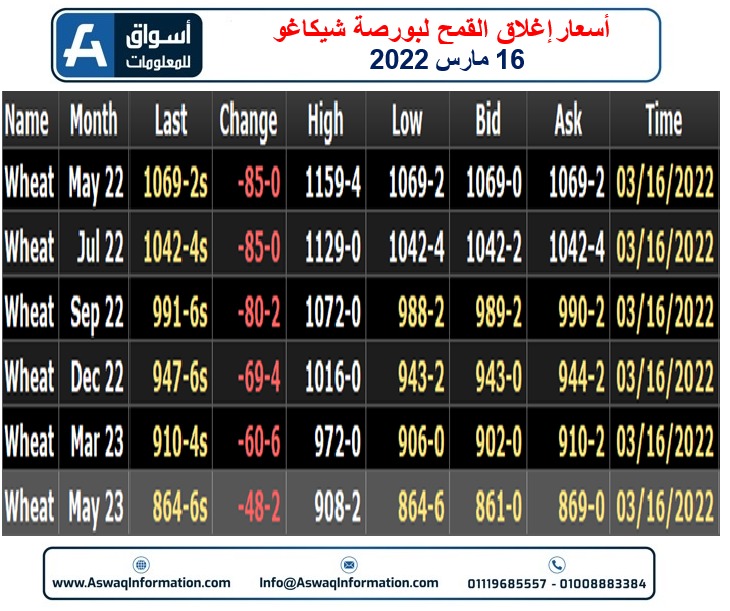 أسواق للمعلومات

أسعار إغلاق القمح لبورصة شيكاغو
16 مارس 2022

| Name | Month | Last | Change | High | Low | Bid | Ask | Time |
|---|---|---|---|---|---|---|---|---|
| Wheat | May 22 | 1069-2s | -85-0 | 1159-4 | 1069-2 | 1069-0 | 1069-2 | 03/16/2022 |
| Wheat | Jul 22 | 1042-4s | -85-0 | 1129-0 | 1042-4 | 1042-2 | 1042-4 | 03/16/2022 |
| Wheat | Sep 22 | 991-6s | -80-2 | 1072-0 | 988-2 | 989-2 | 990-2 | 03/16/2022 |
| Wheat | Dec 22 | 947-6s | -69-4 | 1016-0 | 943-2 | 943-0 | 944-2 | 03/16/2022 |
| Wheat | Mar 23 | 910-4s | -60-6 | 972-0 | 906-0 | 902-0 | 910-2 | 03/16/2022 |
| Wheat | May 23 | 864-6s | -48-2 | 908-2 | 864-6 | 861-0 | 869-0 | 03/16/2022 |

www.AswaqInformation.com Info@AswaqInformation.com 01119685557 - 01008883384